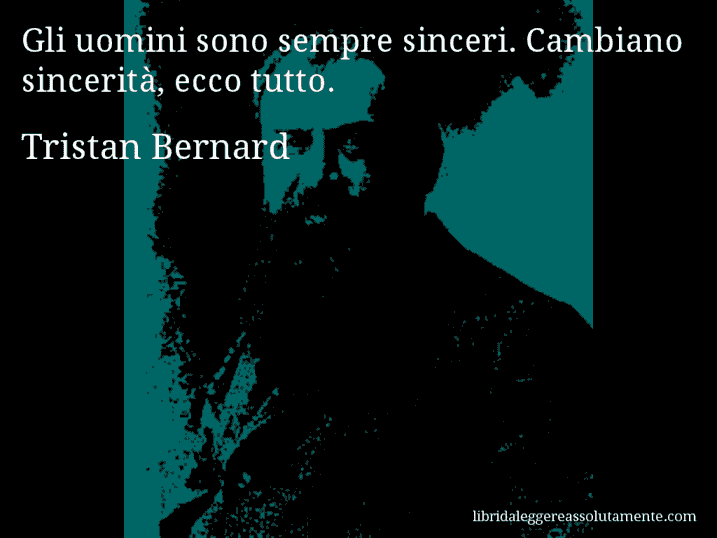 Gli uomini sono sempre sinceri. Cambiano sincerità, ecco tutto.

Tristan Bernard

libridaleggereassolutamente.com